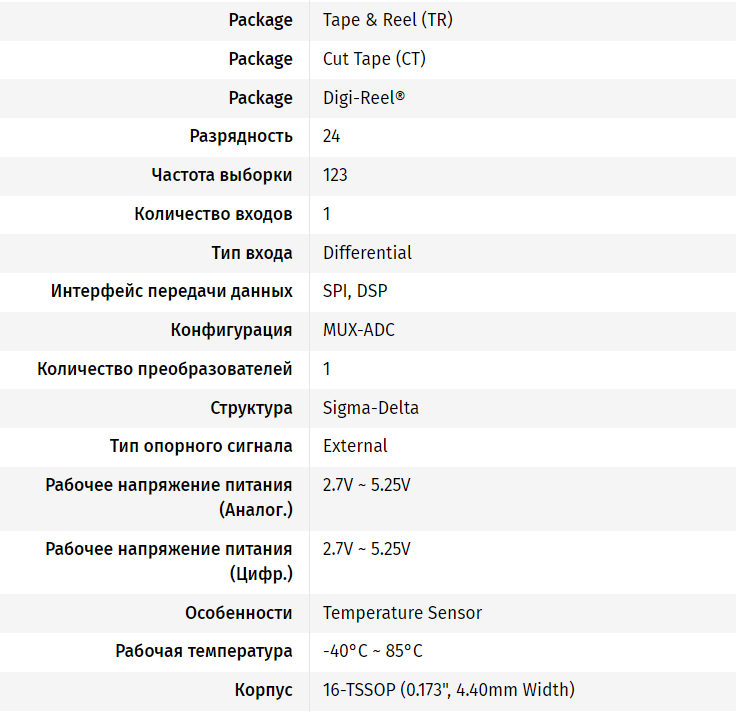 | | |
|---|---|
| Package | Tape & Reel (TR) |
| Package | Cut Tape (CT) |
| Package | Digi-Reel® |
| Разрядность | 24 |
| Частота выборки | 123 |
| Количество входов | 1 |
| Тип входа | Differential |
| Интерфейс передачи данных | SPI, DSP |
| Конфигурация | MUX-ADC |
| Количество преобразователей | 1 |
| Структура | Sigma-Delta |
| Тип опорного сигнала | External |
| Рабочее напряжение питания (Аналог.) | 2.7V ~ 5.25V |
| Рабочее напряжение питания (Цифр.) | 2.7V ~ 5.25V |
| Особенности | Temperature Sensor |
| Рабочая температура | -40°C ~ 85°C |
| Корпус | 16-TSSOP (0.173", 4.40mm Width) |